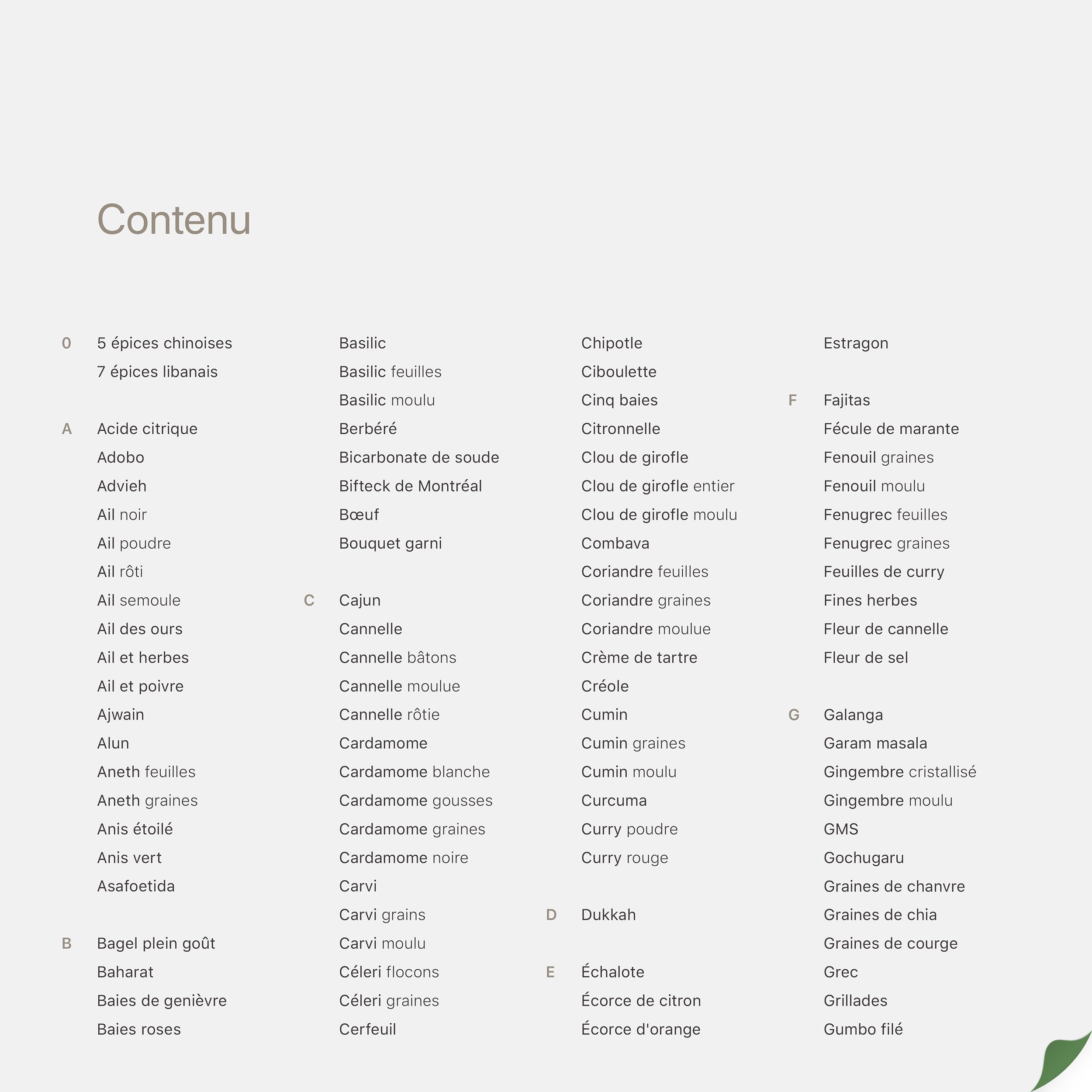 Contenu

0 5 épices chinoises
7 épices libanais

A Acide citrique
Adobo
Advieh
Ail noir
Ail poudre
Ail rôti
Ail semoule
Ail des ours
Ail et herbes
Ail et poivre
Ajwain
Alun
Aneth feuilles
Aneth graines
Anis étoilé
Anis vert
Asafoetida

B Bagel plein goût
Baharat
Baies de genièvre
Baies roses

Basilic
Basilic feuilles
Basilic moulu
Berbéré
Bicarbonate de soude
Bifteck de Montréal
Bœuf
Bouquet garni

C Cajun
Cannelle
Cannelle bâtons
Cannelle moulue
Cannelle rôtie
Cardamome
Cardamome blanche
Cardamome gousses
Cardamome graines
Cardamome noire
Carvi
Carvi grains
Carvi moulu
Céleri flocons
Céleri graines
Cerfeuil

Chipotle
Ciboulette
Cinq baies
Citronnelle
Clou de girofle
Clou de girofle entier
Clou de girofle moulu
Combava
Coriandre feuilles
Coriandre graines
Coriandre moulue
Crème de tartre
Créole
Cumin
Cumin graines
Cumin moulu
Curcuma
Curry poudre
Curry rouge

D Dukkah

E Échalote
Écorce de citron
Écorce d'orange

Estragon

F Fajitas
Fécule de marante
Fenouil graines
Fenouil moulu
Fenugrec feuilles
Fenugrec graines
Feuilles de curry
Fines herbes
Fleur de cannelle
Fleur de sel

G Galanga
Garam masala
Gingembre cristallisé
Gingembre moulu
GMS
Gochugaru
Graines de chanvre
Graines de chia
Graines de courge
Grec
Grillades
Gumbo filé